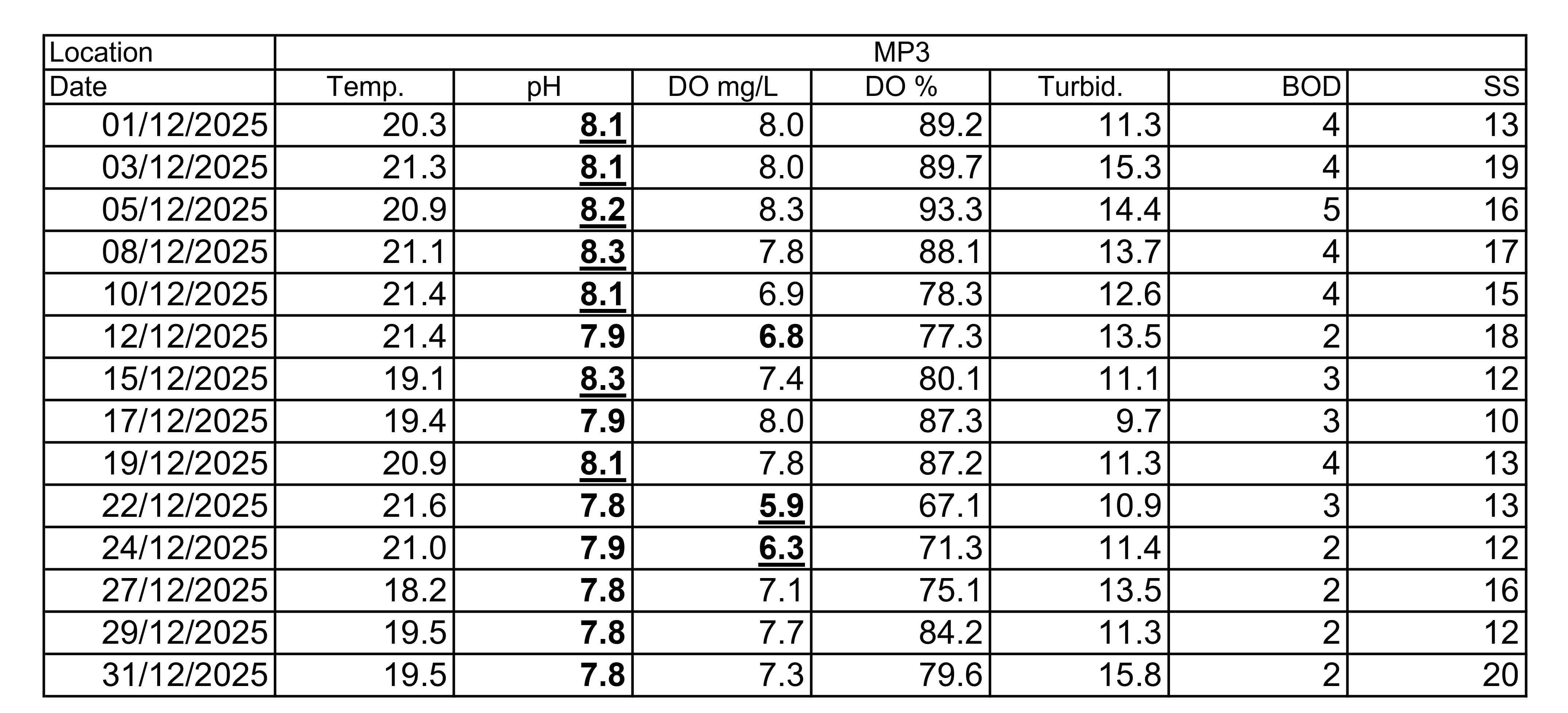 | Location | MP3 | | | | | | |
|---|---|---|---|---|---|---|---|
| Date | Temp. | pH | DO mg/L | DO % | Turbid. | BOD | SS |
| 01/12/2025 | 20.3 | 8.1 | 8.0 | 89.2 | 11.3 | 4 | 13 |
| 03/12/2025 | 21.3 | 8.1 | 8.0 | 89.7 | 15.3 | 4 | 19 |
| 05/12/2025 | 20.9 | 8.2 | 8.3 | 93.3 | 14.4 | 5 | 16 |
| 08/12/2025 | 21.1 | 8.3 | 7.8 | 88.1 | 13.7 | 4 | 17 |
| 10/12/2025 | 21.4 | 8.1 | 6.9 | 78.3 | 12.6 | 4 | 15 |
| 12/12/2025 | 21.4 | 7.9 | 6.8 | 77.3 | 13.5 | 2 | 18 |
| 15/12/2025 | 19.1 | 8.3 | 7.4 | 80.1 | 11.1 | 3 | 12 |
| 17/12/2025 | 19.4 | 7.9 | 8.0 | 87.3 | 9.7 | 3 | 10 |
| 19/12/2025 | 20.9 | 8.1 | 7.8 | 87.2 | 11.3 | 4 | 13 |
| 22/12/2025 | 21.6 | 7.8 | 5.9 | 67.1 | 10.9 | 3 | 13 |
| 24/12/2025 | 21.0 | 7.9 | 6.3 | 71.3 | 11.4 | 2 | 12 |
| 27/12/2025 | 18.2 | 7.8 | 7.1 | 75.1 | 13.5 | 2 | 16 |
| 29/12/2025 | 19.5 | 7.8 | 7.7 | 84.2 | 11.3 | 2 | 12 |
| 31/12/2025 | 19.5 | 7.8 | 7.3 | 79.6 | 15.8 | 2 | 20 |